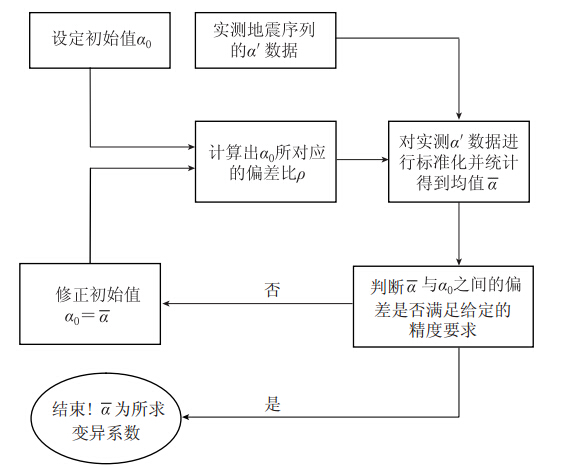 设定初始值$\alpha_0$

实测地震序列的$\alpha'$数据

计算出$\alpha_0$所对应的偏差比$\rho$

对实测$\alpha'$数据进行标准化并统计得到均值$\overline{\alpha}$

修正初始值 $\alpha_0=\overline{\alpha}$

否

判断$\overline{\alpha}$与$\alpha_0$之间的偏差是否满足给定的精度要求

是

结束！$\overline{\alpha}$为所求变异系数